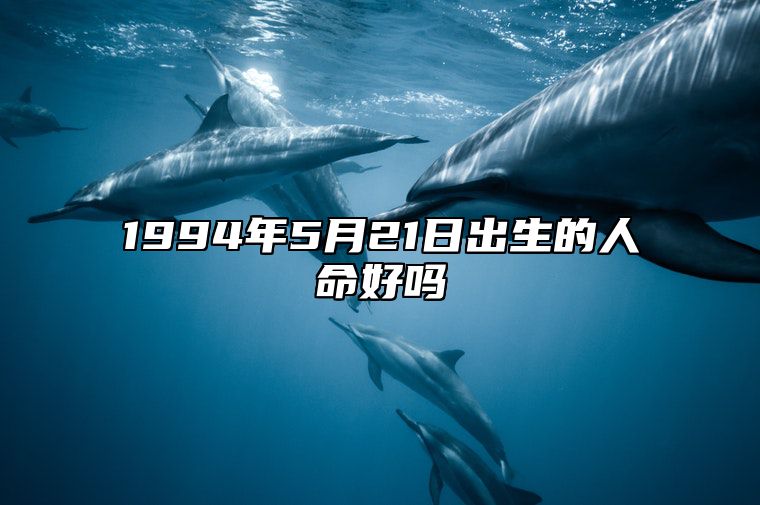 1994年5月21日出生的人命好吗